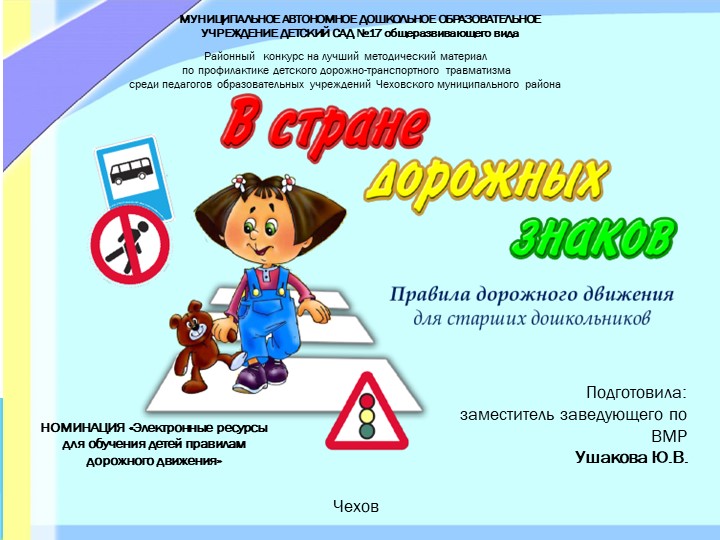 МУНИЦИПАЛЬНОЕ АВТОНОМНОЕ ДОШКОЛЬНОЕ ОБРАЗОВАТЕЛЬНОЕ УЧРЕЖДЕНИЕ ДЕТСКИЙ САД №17 общеразвивающего вида

Районный конкурс на лучший методический материал по профилактике детского дорожно-транспортного травматизма среди педагогов образовательных учреждений Чеховского муниципального района

В стране дорожных знаков

Правила дорожного движения
для старших дошкольников

Подготовила:
заместитель заведующего по ВМР
Ушакова Ю.В.

НОМИНАЦИЯ «Электронные ресурсы для обучения детей правилам дорожного движения»

Чехов